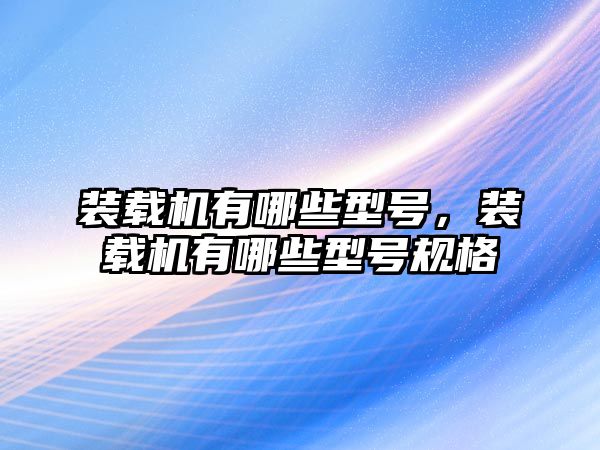 装载机有哪些型号，装载机有哪些型号规格